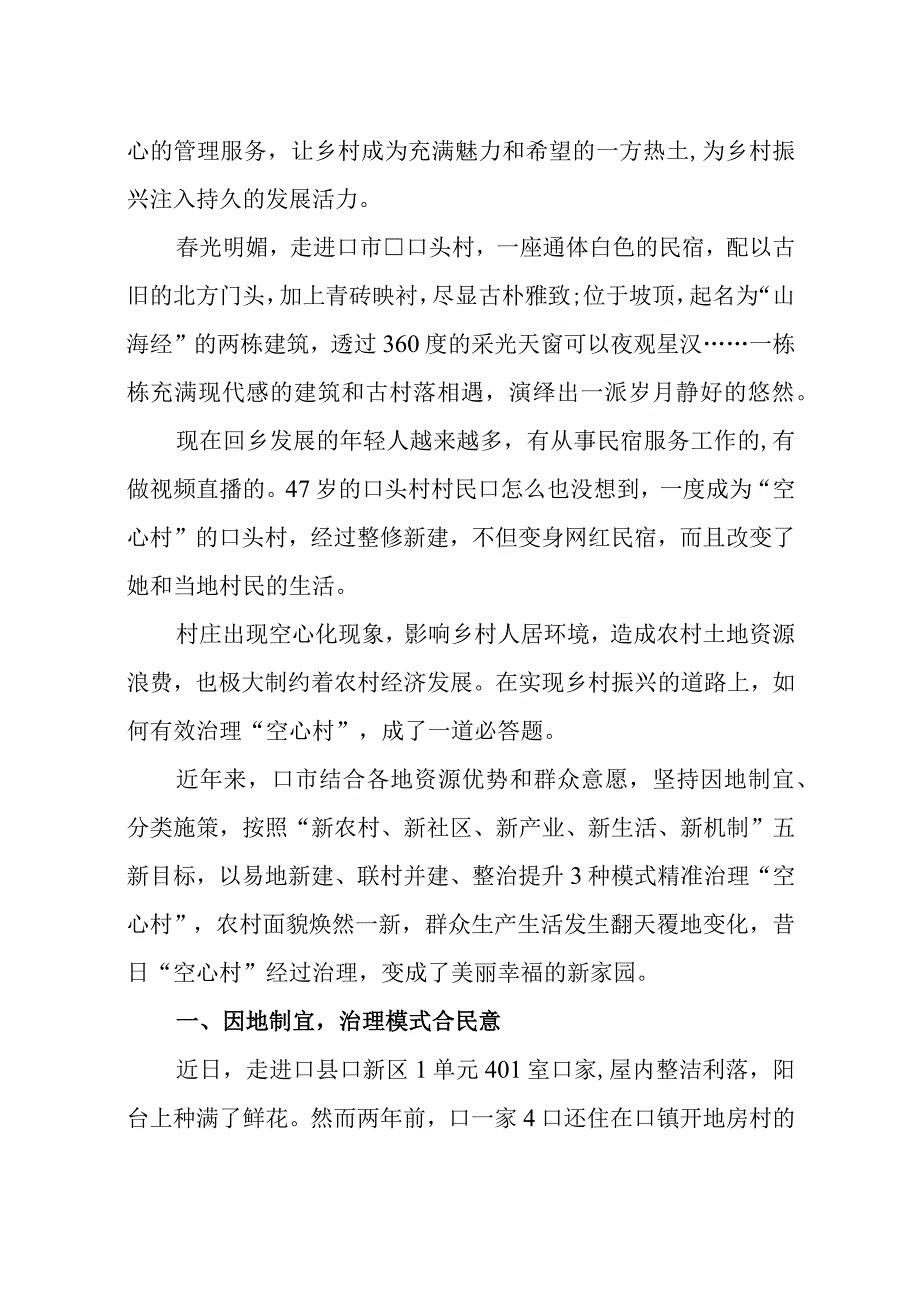 心的管理服务，让乡村成为充满魅力和希望的一方热土,为乡村振兴注入持久的发展活力。

春光明媚，走进口市口口头村，一座通体白色的民宿，配以古旧的北方门头，加上青砖映衬，尽显古朴雅致;位于坡顶，起名为“山海经”的两栋建筑，透过360度的采光天窗可以夜观星汉……一栋栋充满现代感的建筑和古村落相遇，演绎出一派岁月静好的悠然。

现在回乡发展的年轻人越来越多，有从事民宿服务工作的,有做视频直播的。47岁的口头村村民口怎么也没想到，一度成为“空心村”的口头村，经过整修新建，不但变身网红民宿，而且改变了她和当地村民的生活。

村庄出现空心化现象，影响乡村人居环境，造成农村土地资源浪费，也极大制约着农村经济发展。在实现乡村振兴的道路上，如何有效治理“空心村”，成了一道必答题。

近年来，口市结合各地资源优势和群众意愿，坚持因地制宜、分类施策，按照“新农村、新社区、新产业、新生活、新机制”五新目标，以易地新建、联村并建、整治提升3种模式精准治理“空心村”，农村面貌焕然一新，群众生产生活发生翻天覆地变化，昔日“空心村”经过治理，变成了美丽幸福的新家园。

一、因地制宜，治理模式合民意

近日，走进口县口新区1单元401室口家,屋内整洁利落，阳台上种满了鲜花。然而两年前，口一家4口还住在口镇开地房村的